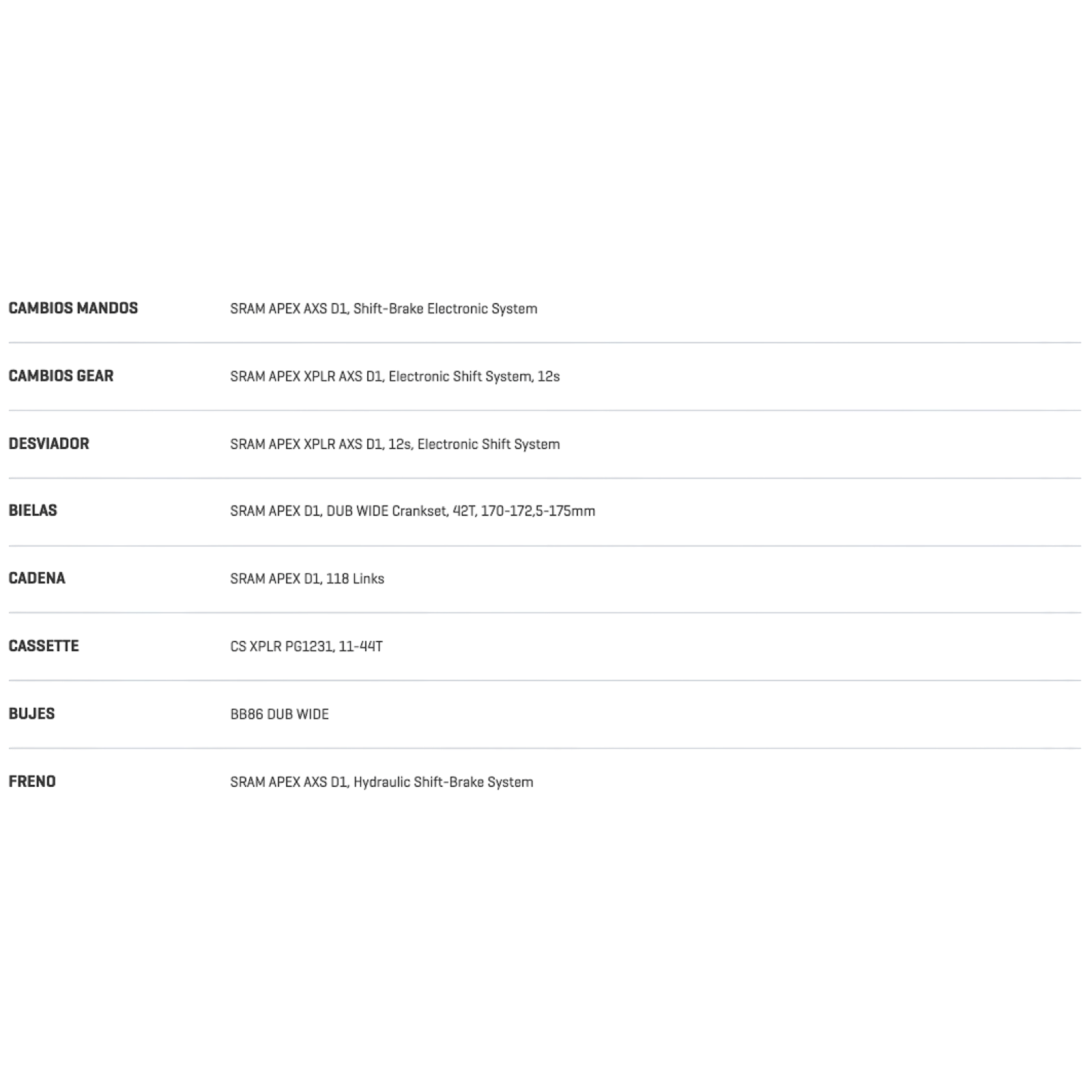 | | |
|---|---|
| CAMBIOS MANDOS | SRAM APEX AXS D1, Shift-Brake Electronic System |
| CAMBIOS GEAR | SRAM APEX XPLR AXS D1, Electronic Shift System, 12s |
| DESVIADOR | SRAM APEX XPLR AXS D1, 12s, Electronic Shift System |
| BIELAS | SRAM APEX D1, DUB WIDE Crankset, 42T, 170-172,5-175mm |
| CADENA | SRAM APEX D1, 118 Links |
| CASSETTE | CS XPLR PG1231, 11-44T |
| BUJES | BB86 DUB WIDE |
| FRENO | SRAM APEX AXS D1, Hydraulic Shift-Brake System |